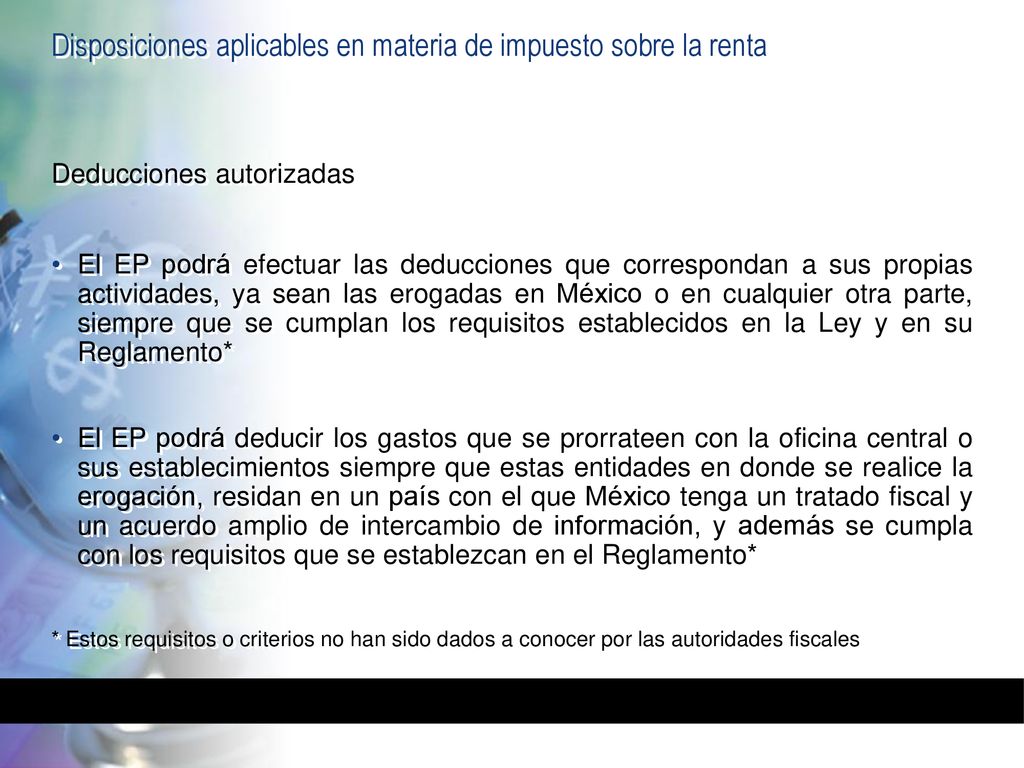 Disposiciones aplicables en materia de impuesto sobre la renta

Deducciones autorizadas

• El EP podrá efectuar las deducciones que correspondan a sus propias actividades, ya sean las erogadas en México o en cualquier otra parte, siempre que se cumplan los requisitos establecidos en la Ley y en su Reglamento*

• El EP podrá deducir los gastos que se prorrateen con la oficina central o sus establecimientos siempre que estas entidades en donde se realice la erogación, residan en un país con el que México tenga un tratado fiscal y un acuerdo amplio de intercambio de información, y además se cumpla con los requisitos que se establezcan en el Reglamento*

* Estos requisitos o criterios no han sido dados a conocer por las autoridades fiscales